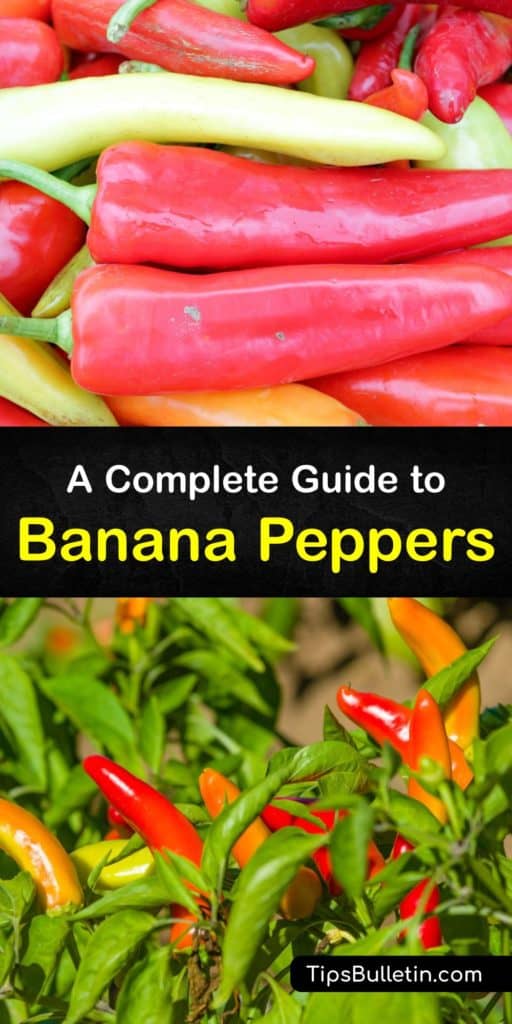 A Complete Guide to
Banana Peppers

TipsBulletin.com